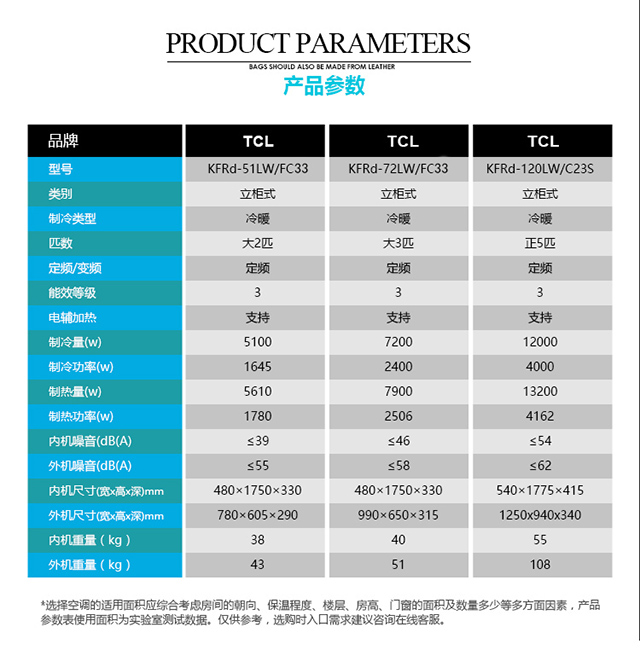 PRODUCT PARAMETERS

BAGS SHOULD ALSO BE MADE FROM LEATHER

产品参数

| 品牌 | TCL | TCL | TCL |
|---|---|---|---|
| 型号 | KFRd-51LW/FC33 | KFRd-72LW/FC33 | KFRd-120LW/C23S |
| 类别 | 立柜式 | 立柜式 | 立柜式 |
| 制冷类型 | 冷暖 | 冷暖 | 冷暖 |
| 匹数 | 大2匹 | 大3匹 | 正5匹 |
| 定频/变频 | 定频 | 定频 | 定频 |
| 能效等级 | 3 | 3 | 3 |
| 电辅加热 | 支持 | 支持 | 支持 |
| 制冷量(w) | 5100 | 7200 | 12000 |
| 制冷功率(w) | 1645 | 2400 | 4000 |
| 制热量(w) | 5610 | 7900 | 13200 |
| 制热功率(w) | 1780 | 2506 | 4162 |
| 内机噪音(dB(A) | ≤39 | ≤46 | ≤54 |
| 外机噪音(dB(A) | ≤55 | ≤58 | ≤62 |
| 内机尺寸(宽x高x深)mm | 480×1750×330 | 480×1750×330 | 540×1775×415 |
| 外机尺寸(宽x高x深)mm | 780×605×290 | 990×650×315 | 1250x940x340 |
| 内机重量（kg） | 38 | 40 | 55 |
| 外机重量（kg） | 43 | 51 | 108 |

*选择空调的适用面积应综合考虑房间的朝向、保温程度、楼层、房高、门窗的面积及数量多少等多方面因素，产品参数表使用面积为实验室测试数据。仅供参考，选购时入口需求建议咨询在线客服。